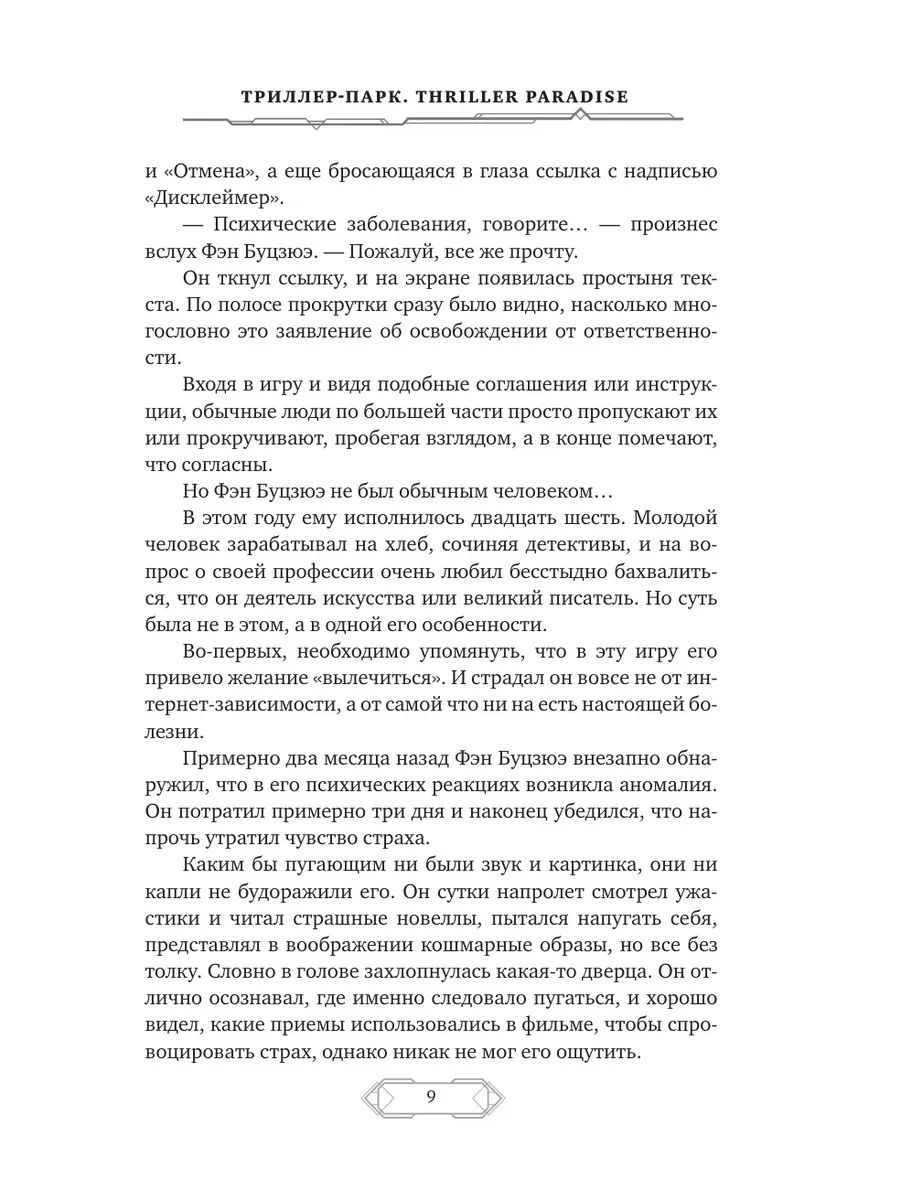 ТРИЛЛЕР-ПАРК. THRILLER PARADISE

и «Отмена», а еще бросающаяся в глаза ссылка с надписью «Дисклеймер».

— Психические заболевания, говорите… — произнес вслух Фэн Буцзюэ. — Пожалуй, все же прочту.

Он ткнул ссылку, и на экране появилась простыня текста. По полосе прокрутки сразу было видно, насколько многословно это заявление об освобождении от ответственности.

Входя в игру и видя подобные соглашения или инструкции, обычные люди по большей части просто пропускают их или прокручивают, пробегая взглядом, а в конце помечают, что согласны.

Но Фэн Буцзюэ не был обычным человеком…

В этом году ему исполнилось двадцать шесть. Молодой человек зарабатывал на хлеб, сочиняя детективы, и на вопрос о своей профессии очень любил бесстыдно бахвалиться, что он деятель искусства или великий писатель. Но суть была не в этом, а в одной его особенности.

Во-первых, необходимо упомянуть, что в эту игру его привело желание «вылечиться». И страдал он вовсе не от интернет-зависимости, а от самой что ни на есть настоящей болезни.

Примерно два месяца назад Фэн Буцзюэ внезапно обнаружил, что в его психических реакциях возникла аномалия. Он потратил примерно три дня и наконец убедился, что напрочь утратил чувство страха.

Каким бы пугающим ни были звук и картинка, они ни капли не будоражили его. Он сутки напролет смотрел ужастики и читал страшные новеллы, пытался напугать себя, представлял в воображении кошмарные образы, но все без толку. Словно в голове захлопнулась какая-то дверца. Он отлично осознавал, где именно следовало пугаться, и хорошо видел, какие приемы использовались в фильме, чтобы спровоцировать страх, однако никак не мог его ощутить.

9